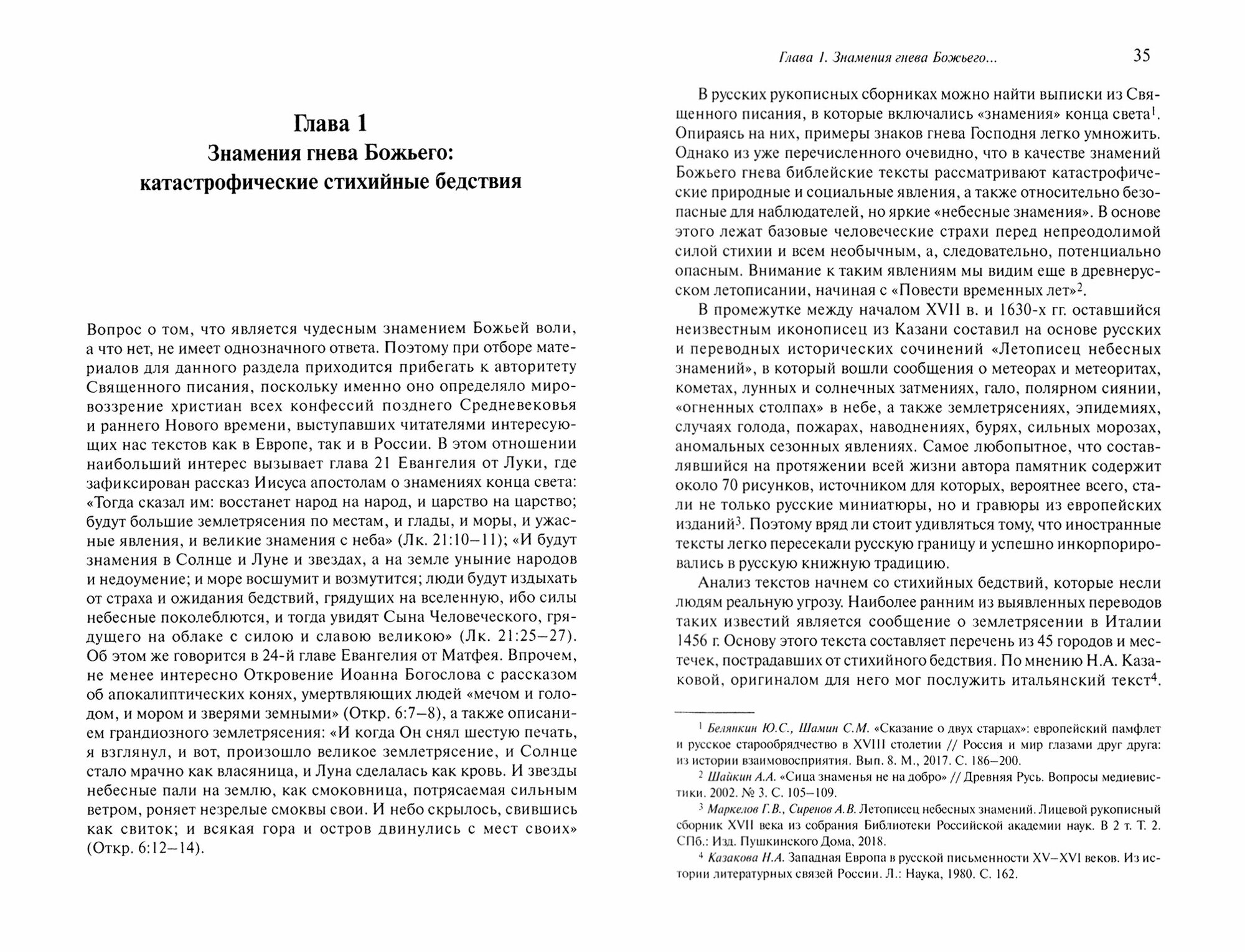 Глава 1
Знамения гнева Божьего:
катастрофические стихийные бедствия

Вопрос о том, что является чудесным знамением Божьей воли, а что нет, не имеет однозначного ответа. Поэтому при отборе материалов для данного раздела приходится прибегать к авторитету Священного писания, поскольку именно оно определяло мировоззрение христиан всех конфессий позднего Средневековья и раннего Нового времени, выступавших читателями интересующих нас текстов как в Европе, так и в России. В этом отношении наибольший интерес вызывает глава 21 Евангелия от Луки, где зафиксирован рассказ Иисуса апостолам о знамениях конца света: «Тогда сказал им: восстанет народ на народ, и царство на царство; будут большие землетрясения по местам, и глады, и моры, и ужасные явления, и великие знамения с неба» (Лк. 21:10–11); «И будут знамения в Солнце и Луне и звездах, а на земле уныние народов и недоумение; и море восшумит и возмутится; люди будут издыхать от страха и ожидания бедствий, грядущих на вселенную, ибо силы небесные поколеблются, и тогда увидят Сына Человеческого, грядущего на облаке с силою и славою великою» (Лк. 21:25–27). Об этом же говорится в 24-й главе Евангелия от Матфея. Впрочем, не менее интересно Откровение Иоанна Богослова с рассказом об апокалиптических конях, умертвляющих людей «мечом и голодом, и мором и зверями земными» (Откр. 6:7–8), а также описанием грандиозного землетрясения: «И когда Он снял шестую печать, я взглянул, и вот, произошло великое землетрясение, и Солнце стало мрачно как власяница, и Луна сделалась как кровь. И звезды небесные пали на землю, как смоковница, потрясаемая сильным ветром, роняет незрелые смоквы свои. И небо скрылось, свившись как свиток; и всякая гора и остров двинулись с мест своих» (Откр. 6:12–14).

Глава 1. Знамения гнева Божьего... 35

В русских рукописных сборниках можно найти выписки из Священного писания, в которые включались «знамения» конца света$^1$. Опираясь на них, примеры знаков гнева Господня легко умножить. Однако из уже перечисленного очевидно, что в качестве знамений Божьего гнева библейские тексты рассматривают катастрофические природные и социальные явления, а также относительно безопасные для наблюдателей, но яркие «небесные знамения». В основе этого лежат базовые человеческие страхи перед непреодолимой силой стихии и всем необычным, а, следовательно, потенциально опасным. Внимание к таким явлениям мы видим еще в древнерусском летописании, начиная с «Повести временных лет»$^2$.

В промежутке между началом XVII в. и 1630-х гг. оставшийся неизвестным иконописец из Казани составил на основе русских и переводных исторических сочинений «Летописец небесных знамений», в который вошли сообщения о метеорах и метеоритах, кометах, лунных и солнечных затмениях, гало, полярном сиянии, «огненных столпах» в небе, а также землетрясениях, эпидемиях, случаях голода, пожарах, наводнениях, бурях, сильных морозах, аномальных сезонных явлениях. Самое любопытное, что составлявшийся на протяжении всей жизни автора памятник содержит около 70 рисунков, источником для которых, вероятнее всего, стали не только русские миниатюры, но и гравюры из европейских изданий$^3$. Поэтому вряд ли стоит удивляться тому, что иностранные тексты легко пересекали русскую границу и успешно инкорпорировались в русскую книжную традицию.

Анализ текстов начнем со стихийных бедствий, которые несли людям реальную угрозу. Наиболее ранним из выявленных переводов таких известий является сообщение о землетрясении в Италии 1456 г. Основу этого текста составляет перечень из 45 городов и местечек, пострадавших от стихийного бедствия. По мнению Н.А. Казаковой, оригиналом для него мог послужить итальянский текст$^4$.

$^1$ Белянкин Ю.С., Шамин С.М. «Сказание о двух старцах»: европейский памфлет и русское старообрядчество в XVIII столетии // Россия и мир глазами друг друга: из истории взаимовосприятия. Вып. 8. М., 2017. С. 186–200.

$^2$ Шайкин А.А. «Сица знаменья не на добро» // Древняя Русь. Вопросы медиевистики. 2002. № 3. С. 105–109.

$^3$ Маркелов Г.В., Сиренов А.В. Летописец небесных знамений. Лицевой рукописный сборник XVII века из собрания Библиотеки Российской академии наук. В 2 т. Т. 2. СПб.: Изд. Пушкинского Дома, 2018.

$^4$ Казакова Н.А. Западная Европа в русской письменности XV–XVI веков. Из истории литературных связей России. Л.: Наука, 1980. С. 162.